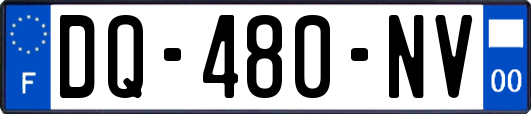 F
DQ-480-NV
00